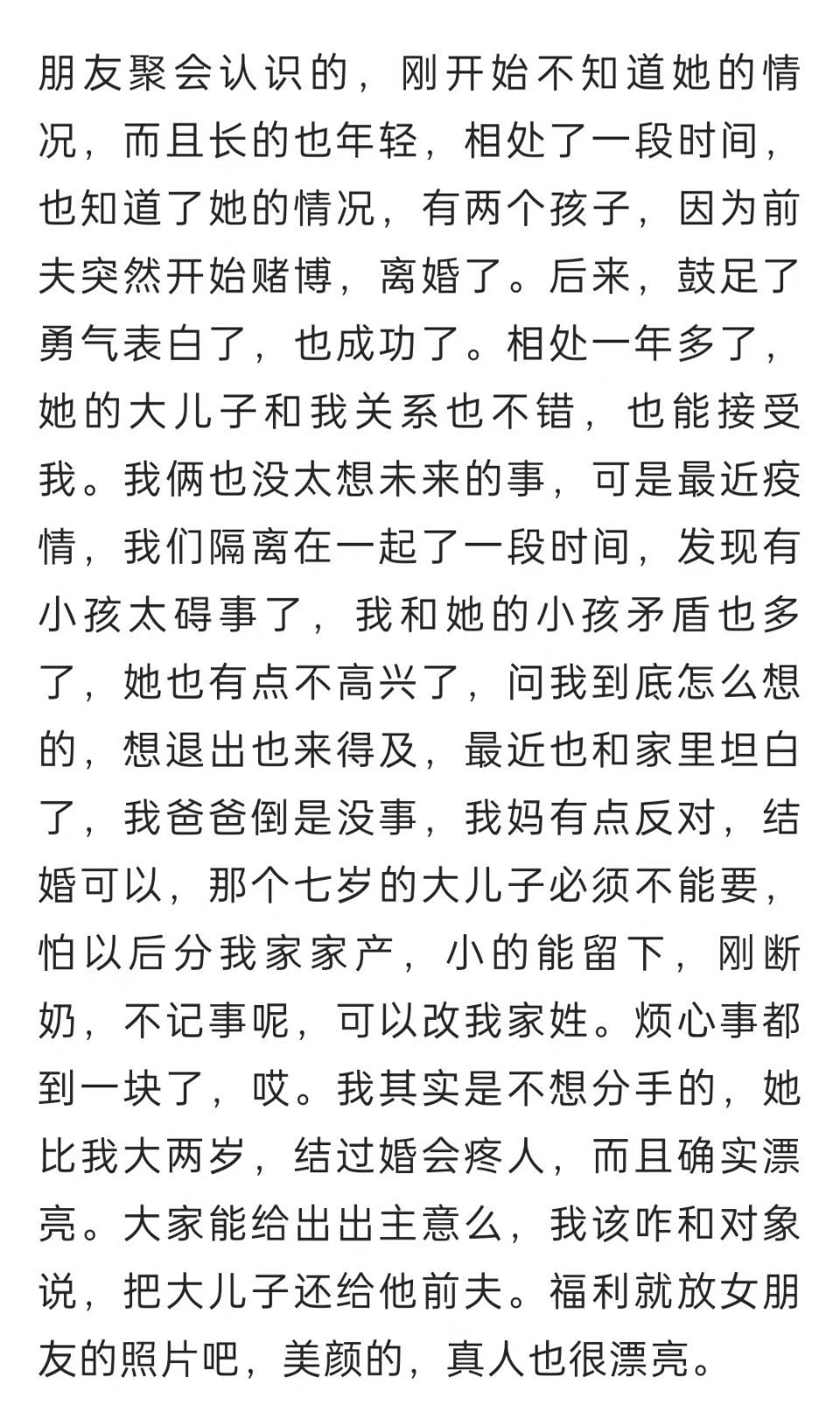 朋友聚会认识的，刚开始不知道她的情况，而且长的也年轻，相处了一段时间，也知道了她的情况，有两个孩子，因为前夫突然开始赌博，离婚了。后来，鼓足了勇气表白了，也成功了。相处一年多了，她的大儿子和我关系也不错，也能接受我。我俩也没太想未来的事，可是最近疫情，我们隔离在一起了一段时间，发现有小孩太碍事了，我和她的小孩矛盾也多了，她也有点不高兴了，问我到底怎么想的，想退出也来得及，最近也和家里坦白了，我爸爸倒是没事，我妈有点反对，结婚可以，那个七岁的大儿子必须不能要，怕以后分我家家产，小的能留下，刚断奶，不记事呢，可以改我家姓。烦心事都到一块了，哎。我其实是不想分手的，她比我大两岁，结过婚会疼人，而且确实漂亮。大家能给出出主意么，我该咋和对象说，把大儿子还给他前夫。福利就放女朋友的照片吧，美颜的，真人也很漂亮。